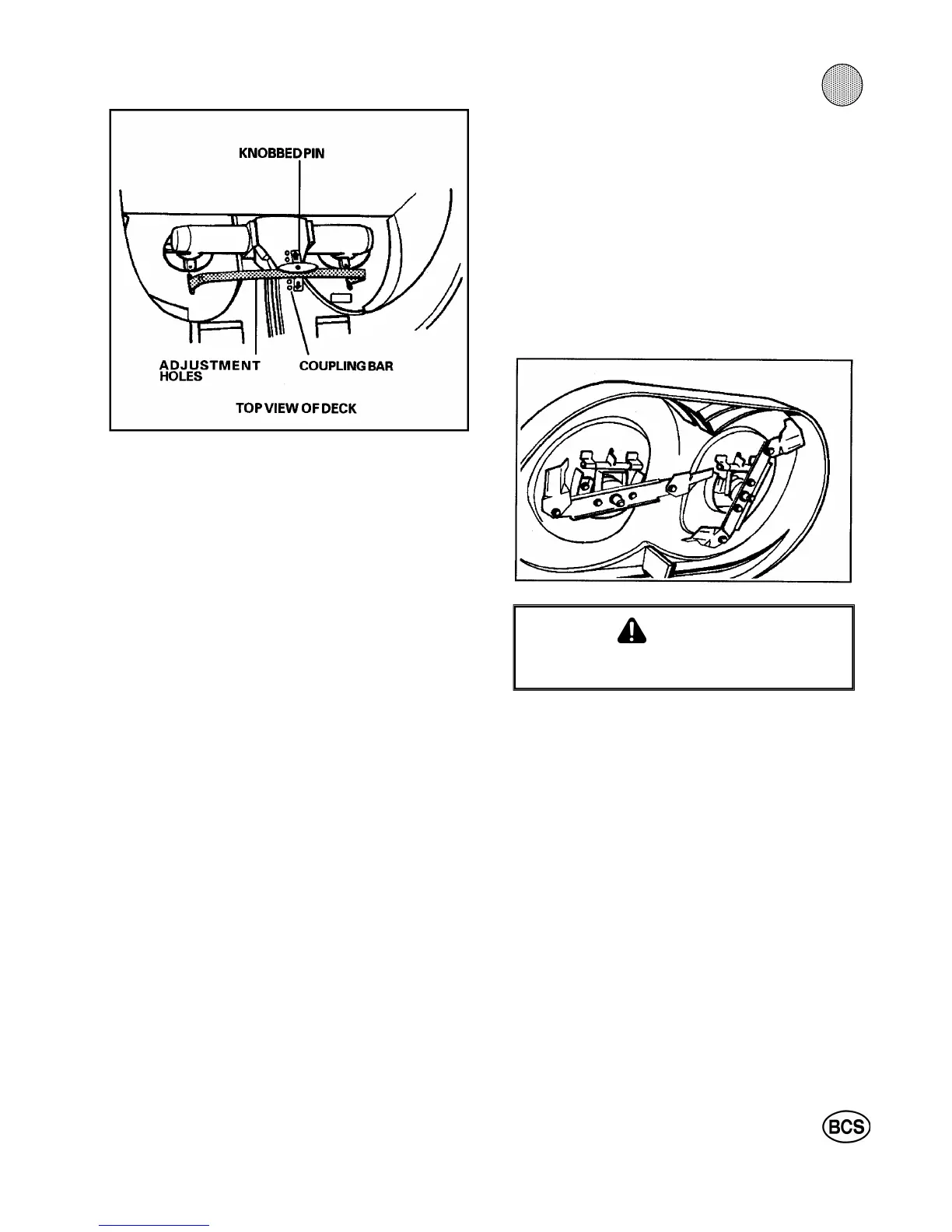 KNOBBED PIN

ADJUSTMENT HOLES

COUPLING BAR

TOP VIEW OF DECK

BCS